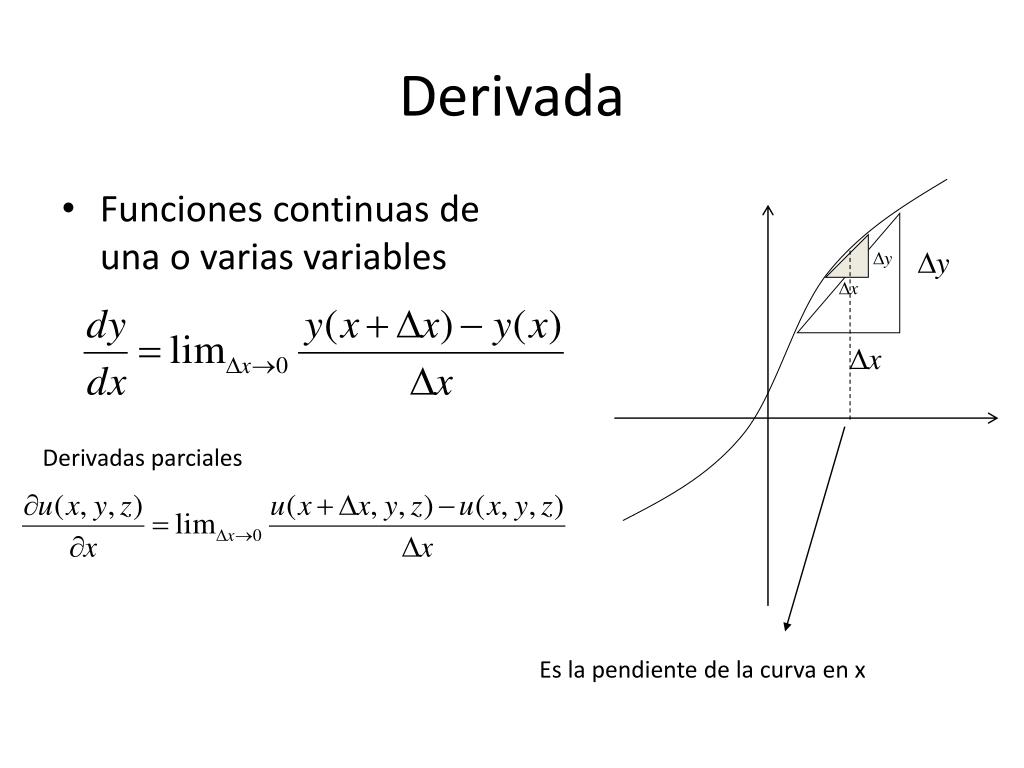 Derivada

• Funciones continuas de una o varias variables

$\frac{dy}{dx} = \lim_{\Delta x \to 0} \frac{y(x+\Delta x) - y(x)}{\Delta x}$

Derivadas parciales

$\frac{\partial u(x,y,z)}{\partial x} = \lim_{\Delta x \to 0} \frac{u(x+\Delta x, y, z) - u(x,y,z)}{\Delta x}$

$\Delta y$

$\Delta x$

$\Delta y$

$\Delta x$

Es la pendiente de la curva en x